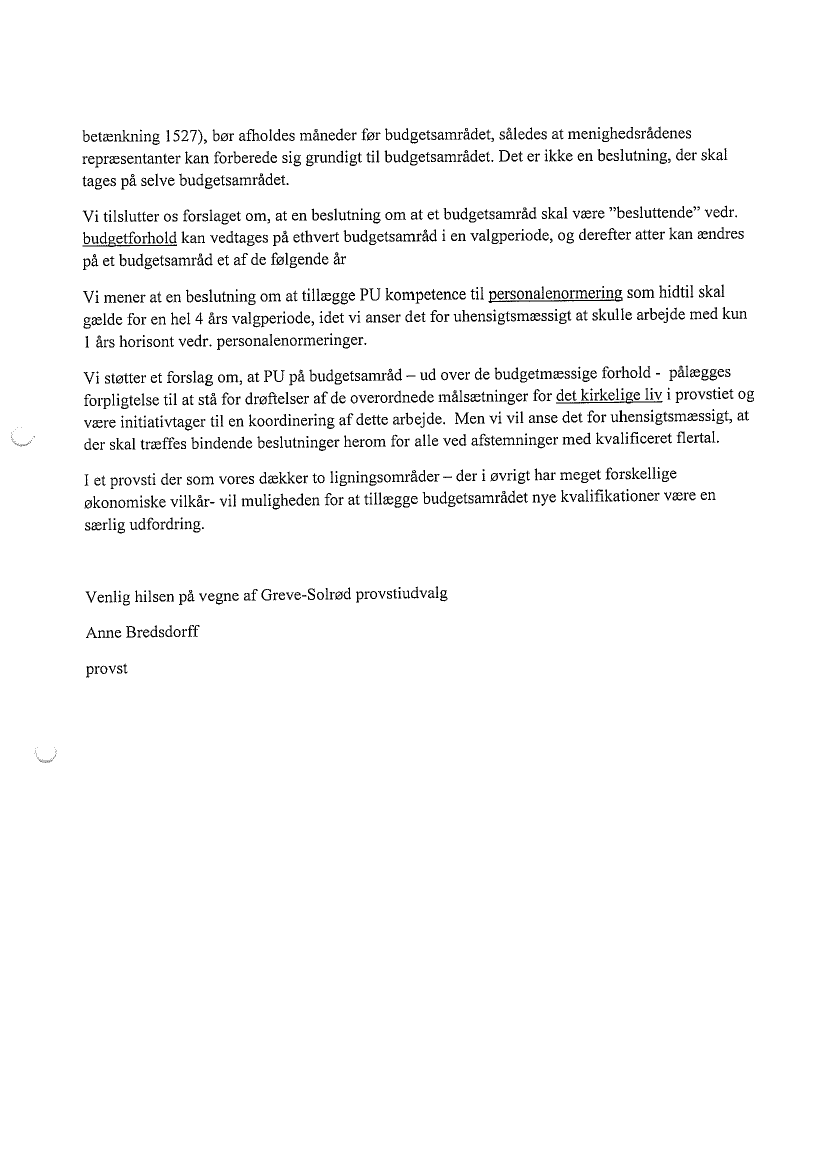 betænkning 1527), bør afholdes måneder før budgetsamrådet, således at menighedsrådenes repræsentanter kan forberede sig grundigt til budgetsamrådet. Det er ikke en beslutning, der skal tages på selve budgetsamrådet.

Vi tilslutter os forslaget om, at en beslutning om at et budgetsamråd skal være "besluttende" vedr. budgetforhold kan vedtages på ethvert budgetsamråd i en valgperiode, og derefter atter kan ændres på et budgetsamråd et af de følgende år

Vi mener at en beslutning om at tillægge PU kompetence til personalenormering som hidtil skal gælde for en hel 4 års valgperiode, idet vi anser det for uhensigtsmæssigt at skulle arbejde med kun 1 års horisont vedr. personalenormeringer.

Vi støtter et forslag om, at PU på budgetsamråd – ud over de budgetmæssige forhold - pålægges forpligtelse til at stå for drøftelser af de overordnede målsætninger for det kirkelige liv i provstiet og være initiativtager til en koordinering af dette arbejde. Men vi vil anse det for uhensigtsmæssigt, at der skal træffes bindende beslutninger herom for alle ved afstemninger med kvalificeret flertal.

I et provsti der som vores dækker to ligningsområder – der i øvrigt har meget forskellige økonomiske vilkår- vil muligheden for at tillægge budgetsamrådet nye kvalifikationer være en særlig udfordring.

Venlig hilsen på vegne af Greve-Solrød provstiudvalg

Anne Bredsdorff

provst